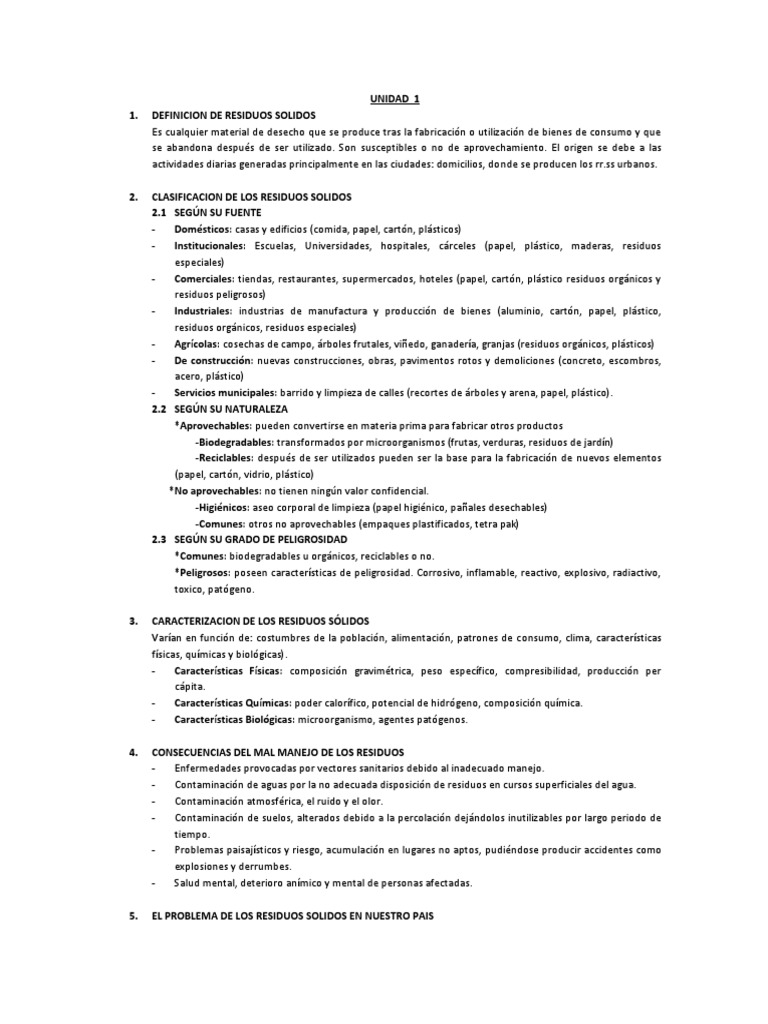 UNIDAD 1

1. DEFINICION DE RESIDUOS SOLIDOS
Es cualquier material de desecho que se produce tras la fabricación o utilización de bienes de consumo y que se abandona después de ser utilizado. Son susceptibles o no de aprovechamiento. El origen se debe a las actividades diarias generadas principalmente en las ciudades: domicilios, donde se producen los rr.ss urbanos.

2. CLASIFICACION DE LOS RESIDUOS SOLIDOS
2.1 SEGÚN SU FUENTE
- Domésticos: casas y edificios (comida, papel, cartón, plásticos)
- Institucionales: Escuelas, Universidades, hospitales, cárceles (papel, plástico, maderas, residuos especiales)
- Comerciales: tiendas, restaurantes, supermercados, hoteles (papel, cartón, plástico residuos orgánicos y residuos peligrosos)
- Industriales: industrias de manufactura y producción de bienes (aluminio, cartón, papel, plástico, residuos orgánicos, residuos especiales)
- Agrícolas: cosechas de campo, árboles frutales, viñedo, ganadería, granjas (residuos orgánicos, plásticos)
- De construcción: nuevas construcciones, obras, pavimentos rotos y demoliciones (concreto, escombros, acero, plástico)
- Servicios municipales: barrido y limpieza de calles (recortes de árboles y arena, papel, plástico).
2.2 SEGÚN SU NATURALEZA
*Aprovechables: pueden convertirse en materia prima para fabricar otros productos
-Biodegradables: transformados por microorganismos (frutas, verduras, residuos de jardín)
-Reciclables: después de ser utilizados pueden ser la base para la fabricación de nuevos elementos (papel, cartón, vidrio, plástico)
*No aprovechables: no tienen ningún valor confidencial.
-Higiénicos: aseo corporal de limpieza (papel higiénico, pañales desechables)
-Comunes: otros no aprovechables (empaques plastificados, tetra pak)
2.3 SEGÚN SU GRADO DE PELIGROSIDAD
*Comunes: biodegradables u orgánicos, reciclables o no.
*Peligrosos: poseen características de peligrosidad. Corrosivo, inflamable, reactivo, explosivo, radiactivo, toxico, patógeno.

3. CARACTERIZACION DE LOS RESIDUOS SÓLIDOS
Varían en función de: costumbres de la población, alimentación, patrones de consumo, clima, características físicas, químicas y biológicas).
- Características Físicas: composición gravimétrica, peso específico, compresibilidad, producción per cápita.
- Características Químicas: poder calorífico, potencial de hidrógeno, composición química.
- Características Biológicas: microorganismo, agentes patógenos.

4. CONSECUENCIAS DEL MAL MANEJO DE LOS RESIDUOS
- Enfermedades provocadas por vectores sanitarios debido al inadecuado manejo.
- Contaminación de aguas por la no adecuada disposición de residuos en cursos superficiales del agua.
- Contaminación atmosférica, el ruido y el olor.
- Contaminación de suelos, alterados debido a la percolación dejándolos inutilizables por largo periodo de tiempo.
- Problemas paisajísticos y riesgo, acumulación en lugares no aptos, pudiéndose producir accidentes como explosiones y derrumbes.
- Salud mental, deterioro anímico y mental de personas afectadas.

5. EL PROBLEMA DE LOS RESIDUOS SOLIDOS EN NUESTRO PAIS